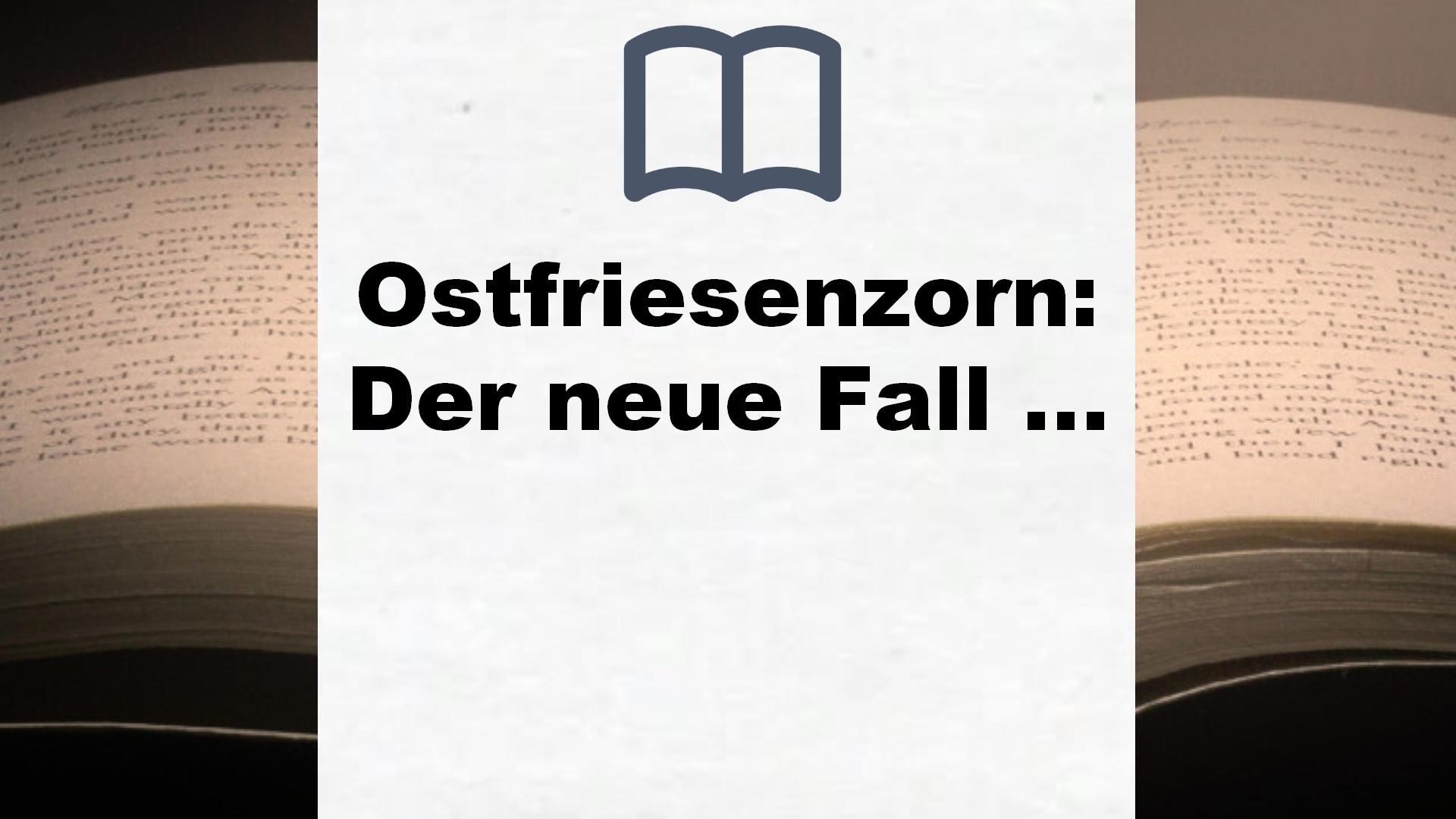 Ostfriesenzorn: Der neue Fall …